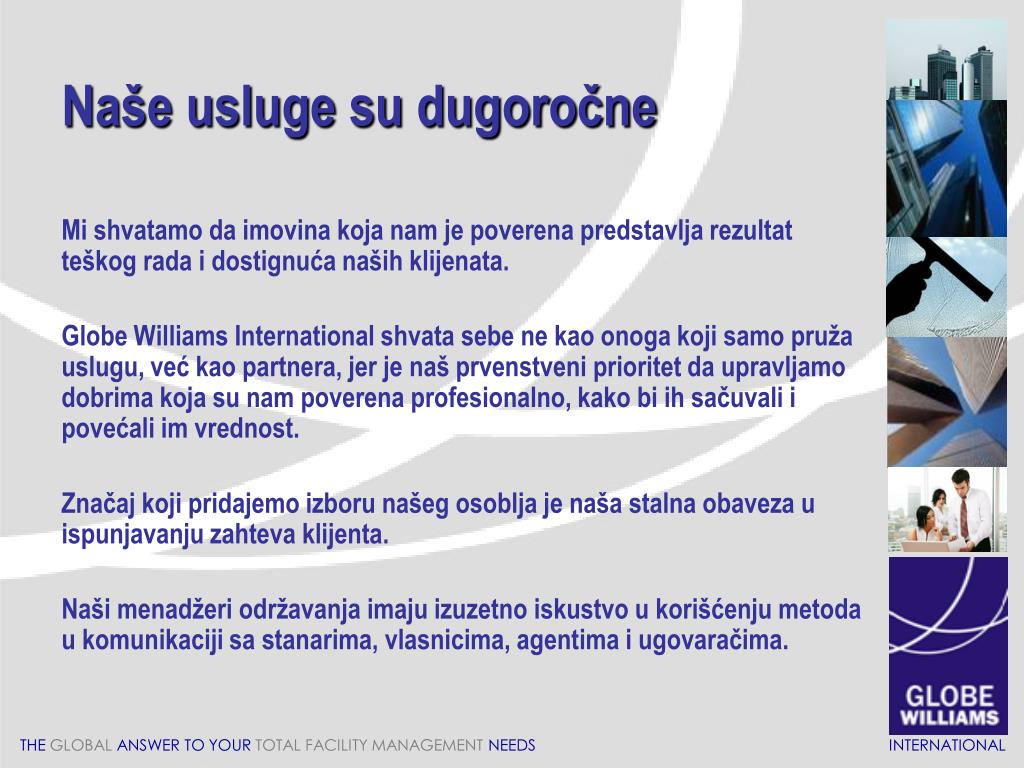 Naše usluge su dugoročne

Mi shvatamo da imovina koja nam je poverena predstavlja rezultat teškog rada i dostignuća naših klijenata.

Globe Williams International shvata sebe ne kao onoga koji samo pruža uslugu, već kao partnera, jer je naš prvenstveni prioritet da upravljamo dobrima koja su nam poverena profesionalno, kako bi ih sačuvali i povećali im vrednost.

Značaj koji pridajemo izboru našeg osoblja je naša stalna obaveza u ispunjavanju zahteva klijenta.

Naši menadžeri održavanja imaju izuzetno iskustvo u korišćenju metoda u komunikaciji sa stanarima, vlasnicima, agentima i ugovaračima.

GLOBE WILLIAMS

THE GLOBAL ANSWER TO YOUR TOTAL FACILITY MANAGEMENT NEEDS

INTERNATIONAL